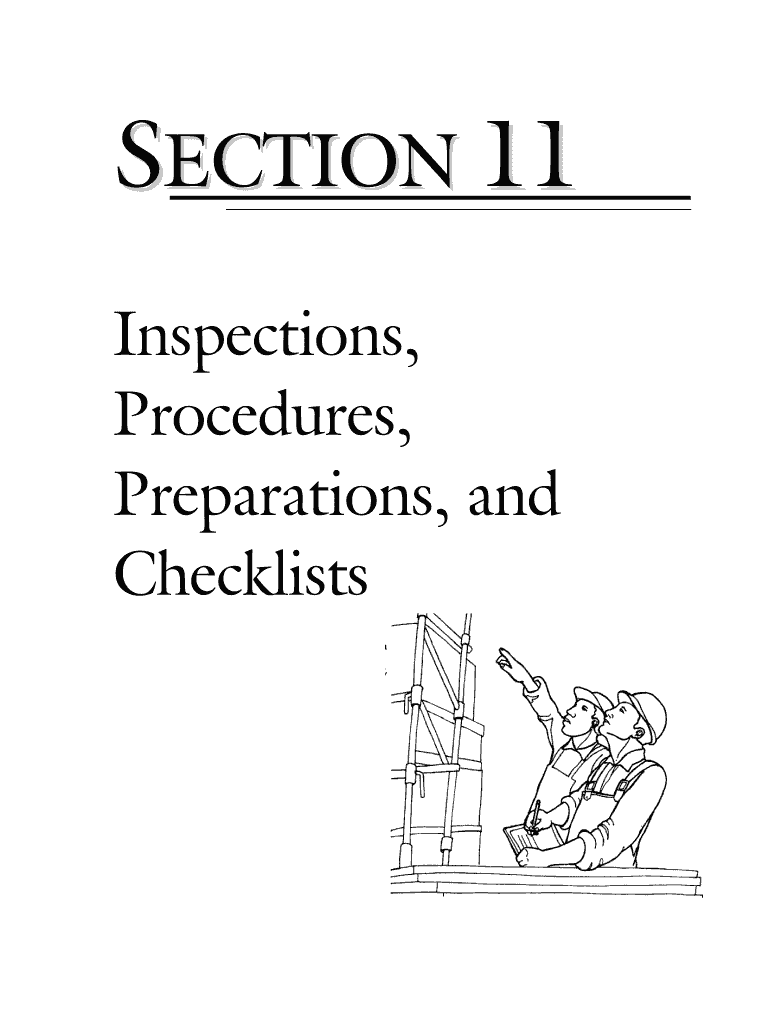 SECTION 11

Inspections,
Procedures,
Preparations, and
Checklists